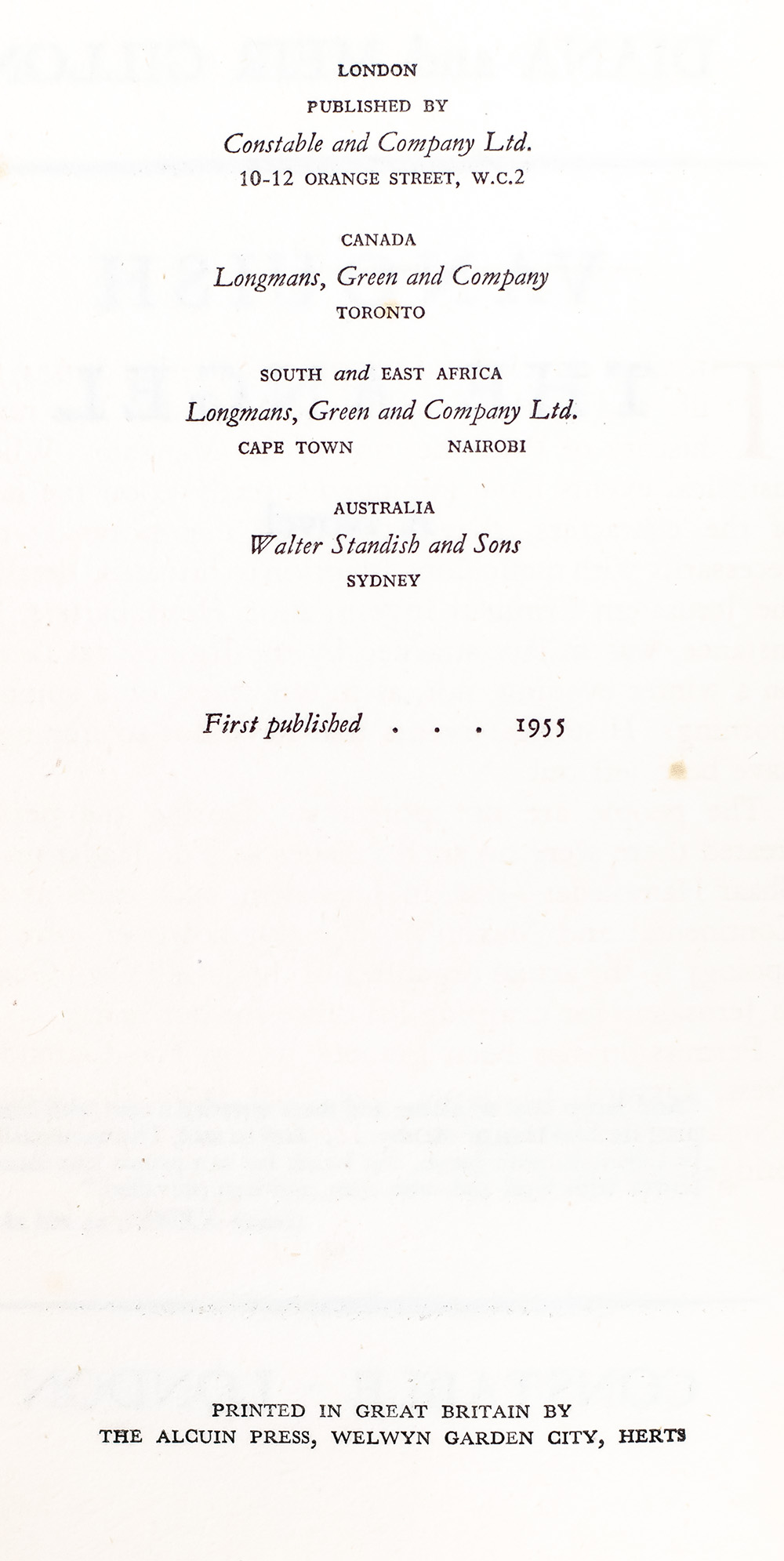 LONDON
PUBLISHED BY
Constable and Company Ltd.
10-12 ORANGE STREET, W.C.2

CANADA
Longmans, Green and Company
TORONTO

SOUTH and EAST AFRICA
Longmans, Green and Company Ltd.
CAPE TOWN NAIROBI

AUSTRALIA
Walter Standish and Sons
SYDNEY

First published . . . 1955

PRINTED IN GREAT BRITAIN BY
THE ALCUIN PRESS, WELWYN GARDEN CITY, HERTS